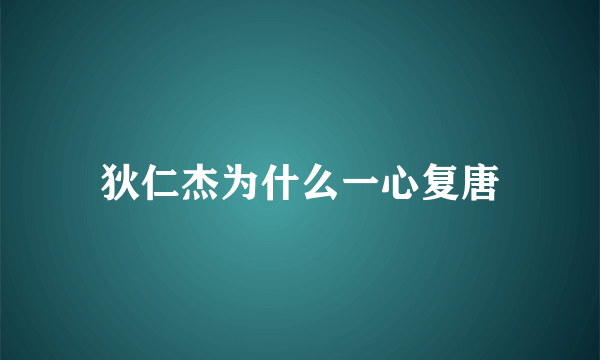 狄仁杰为什么一心复唐